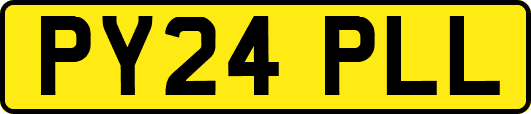 PY24 PLL